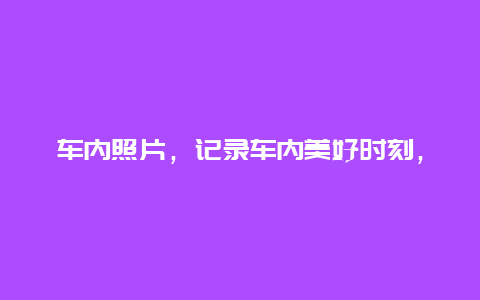 车内照片，记录车内美好时刻，